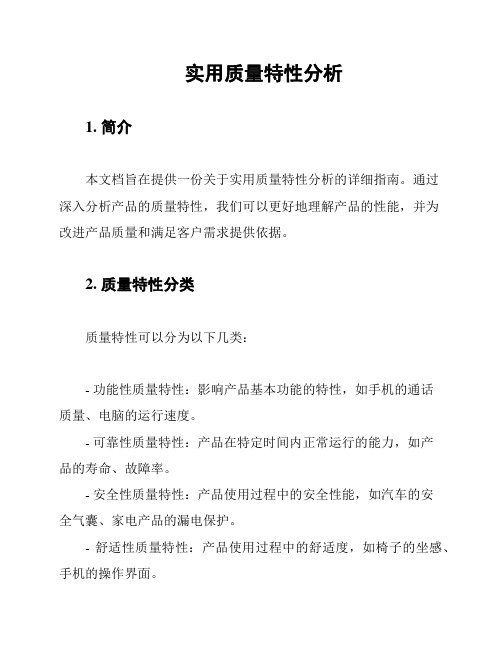 实用质量特性分析

1. 简介

本文档旨在提供一份关于实用质量特性分析的详细指南。通过深入分析产品的质量特性，我们可以更好地理解产品的性能，并为改进产品质量和满足客户需求提供依据。

2. 质量特性分类

质量特性可以分为以下几类：

- 功能性质量特性：影响产品基本功能的特性，如手机的通话质量、电脑的运行速度。

- 可靠性质量特性：产品在特定时间内正常运行的能力，如产品的寿命、故障率。

- 安全性质量特性：产品使用过程中的安全性能，如汽车的安全气囊、家电产品的漏电保护。

- 舒适性质量特性：产品使用过程中的舒适度，如椅子的坐感、手机的操作界面。